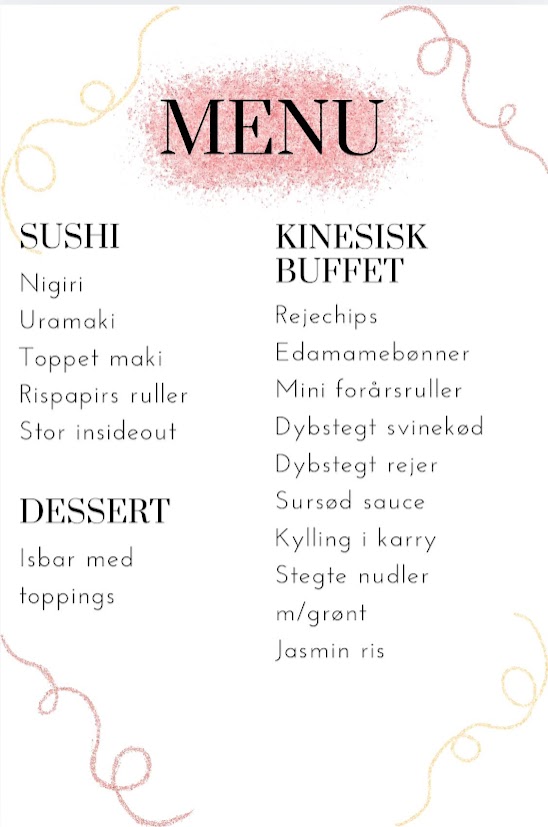 MENU

SUSHI
Nigiri
Uramaki
Toppet maki
Rispapirs ruller
Stor insideout

DESSERT
Isbar med toppings

KINESISK BUFFET
Rejechips
Edamamebønner
Mini forårsruller
Dybstegt svinekød
Dybstegt rejer
Sursød sauce
Kylling i karry
Stegte nudler m/grønt
Jasmin ris